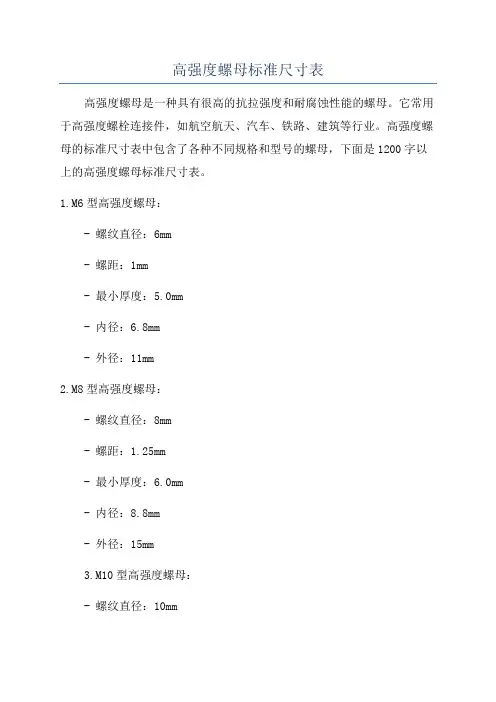 高强度螺母标准尺寸表

高强度螺母是一种具有很高的抗拉强度和耐腐蚀性能的螺母。它常用于高强度螺栓连接件，如航空航天、汽车、铁路、建筑等行业。高强度螺母的标准尺寸表中包含了各种不同规格和型号的螺母，下面是1200字以上的高强度螺母标准尺寸表。

1.M6 型高强度螺母：

- 螺纹直径：6mm

- 螺距：1mm

- 最小厚度：5.0mm

- 内径：6.8mm

- 外径：11mm

2.M8 型高强度螺母：

- 螺纹直径：8mm

- 螺距：1.25mm

- 最小厚度：6.0mm

- 内径：8.8mm

- 外径：15mm

3.M10 型高强度螺母：

- 螺纹直径：10mm